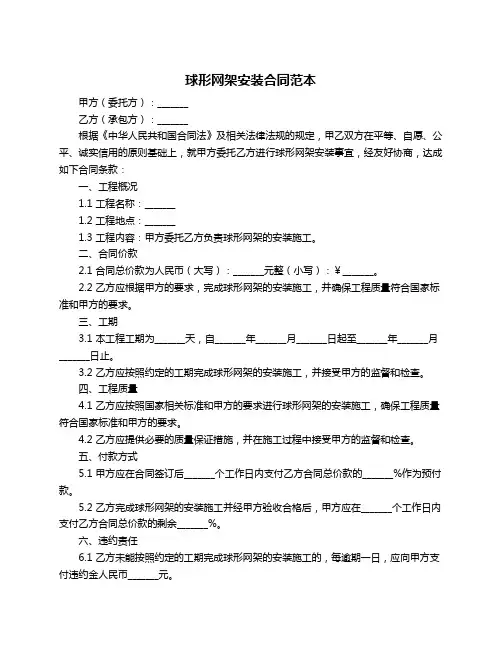 球形网架安装合同范本

甲方（委托方）：______

乙方（承包方）：______

根据《中华人民共和国合同法》及相关法律法规的规定，甲乙双方在平等、自愿、公平、诚实信用的原则基础上，就甲方委托乙方进行球形网架安装事宜，经友好协商，达成如下合同条款：

一、工程概况

1.1 工程名称：______

1.2 工程地点：______

1.3 工程内容：甲方委托乙方负责球形网架的安装施工。

二、合同价款

2.1 合同总价款为人民币（大写）：______元整（小写）：¥______。

2.2 乙方应根据甲方的要求，完成球形网架的安装施工，并确保工程质量符合国家标准和甲方的要求。

三、工期

3.1 本工程工期为______天，自______年______月______日起至______年______月______日止。

3.2 乙方应按照约定的工期完成球形网架的安装施工，并接受甲方的监督和检查。

四、工程质量

4.1 乙方应按照国家相关标准和甲方的要求进行球形网架的安装施工，确保工程质量符合国家标准和甲方的要求。

4.2 乙方应提供必要的质量保证措施，并在施工过程中接受甲方的监督和检查。

五、付款方式

5.1 甲方应在合同签订后______个工作日内支付乙方合同总价款的______%作为预付款。

5.2 乙方完成球形网架的安装施工并经甲方验收合格后，甲方应在______个工作日内支付乙方合同总价款的剩余______%。

六、违约责任

6.1 乙方未能按照约定的工期完成球形网架的安装施工的，每逾期一日，应向甲方支付违约金人民币______元。